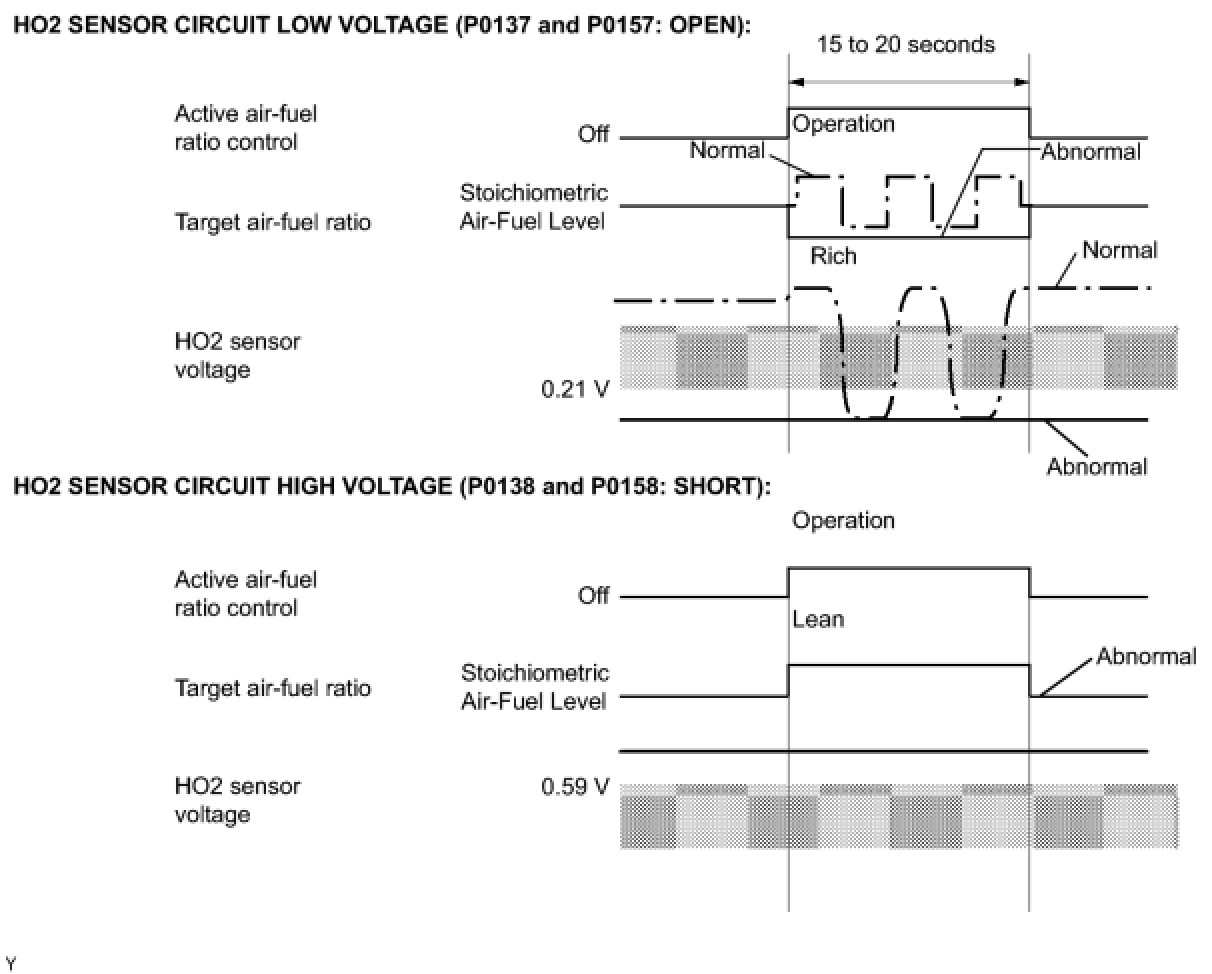 HO2 SENSOR CIRCUIT LOW VOLTAGE (P0137 and P0157: OPEN):

15 to 20 seconds

Active air-fuel ratio control

Off

Operation

Normal

Abnormal

Target air-fuel ratio

Stoichiometric Air-Fuel Level

Rich

Normal

HO2 sensor voltage

0.21 V

Abnormal

HO2 SENSOR CIRCUIT HIGH VOLTAGE (P0138 and P0158: SHORT):

Operation

Active air-fuel ratio control

Off

Lean

Target air-fuel ratio

Stoichiometric Air-Fuel Level

Abnormal

HO2 sensor voltage

0.59 V

Y